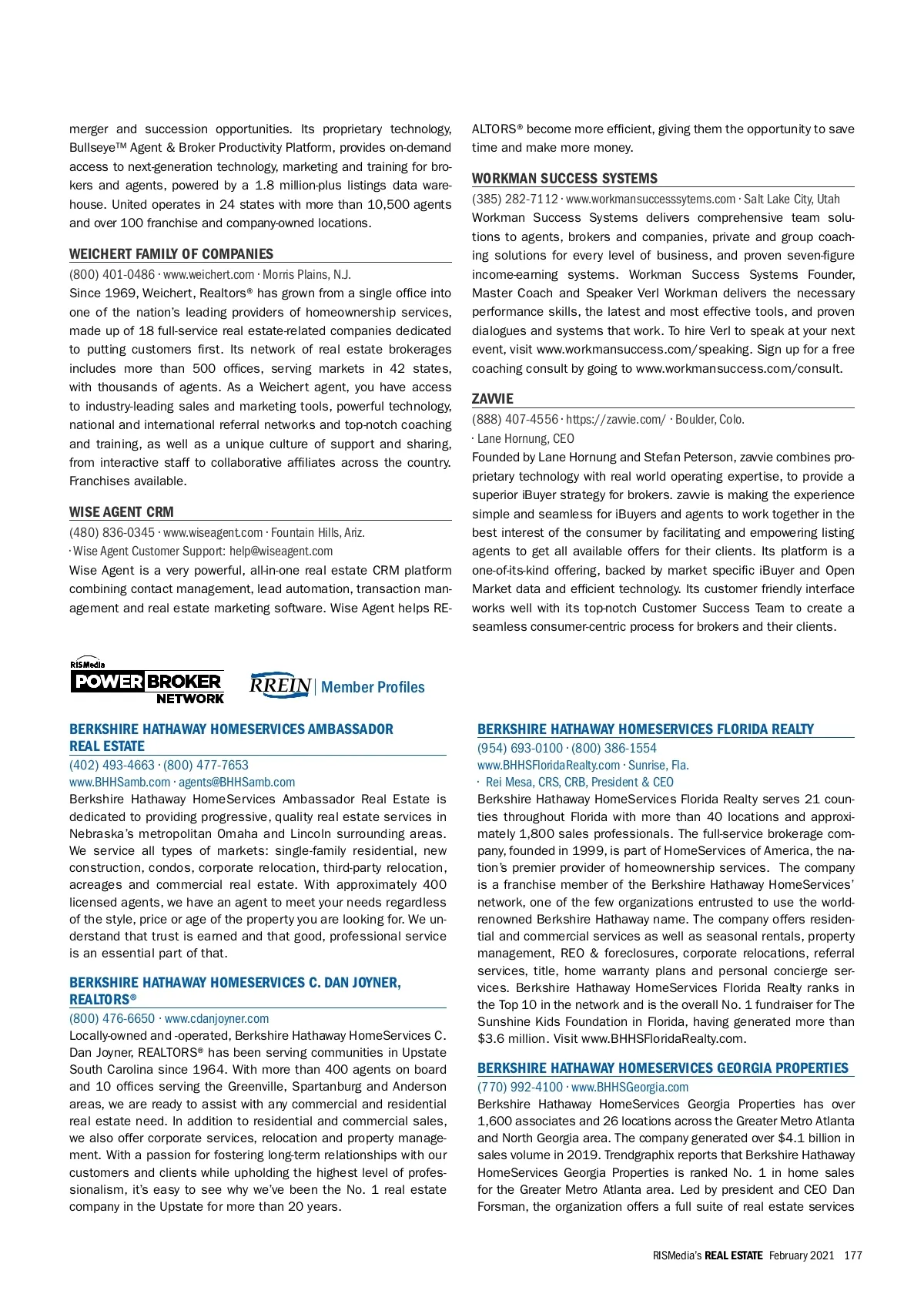 merger and succession opportunities. Its proprietary technology, Bullseye™ Agent & Broker Productivity Platform, provides on-demand access to next-generation technology, marketing and training for brokers and agents, powered by a 1.8 million-plus listings data warehouse. United operates in 24 states with more than 10,500 agents and over 100 franchise and company-owned locations.

WEICHERT FAMILY OF COMPANIES
(800) 401-0486 · www.weichert.com · Morris Plains, N.J.
Since 1969, Weichert, Realtors® has grown from a single office into one of the nation's leading providers of homeownership services, made up of 18 full-service real estate-related companies dedicated to putting customers first. Its network of real estate brokerages includes more than 500 offices, serving markets in 42 states, with thousands of agents. As a Weichert agent, you have access to industry-leading sales and marketing tools, powerful technology, national and international referral networks and top-notch coaching and training, as well as a unique culture of support and sharing, from interactive staff to collaborative affiliates across the country. Franchises available.

WISE AGENT CRM
(480) 836-0345 · www.wiseagent.com · Fountain Hills, Ariz.
· Wise Agent Customer Support: help@wiseagent.com
Wise Agent is a very powerful, all-in-one real estate CRM platform combining contact management, lead automation, transaction management and real estate marketing software. Wise Agent helps REALTORS® become more efficient, giving them the opportunity to save time and make more money.

WORKMAN SUCCESS SYSTEMS
(385) 282-7112 · www.workmansuccesssytems.com · Salt Lake City, Utah
Workman Success Systems delivers comprehensive team solutions to agents, brokers and companies, private and group coaching solutions for every level of business, and proven seven-figure income-earning systems. Workman Success Systems Founder, Master Coach and Speaker Verl Workman delivers the necessary performance skills, the latest and most effective tools, and proven dialogues and systems that work. To hire Verl to speak at your next event, visit www.workmansuccess.com/speaking. Sign up for a free coaching consult by going to www.workmansuccess.com/consult.

ZAVVIE
(888) 407-4556 · https://zavvie.com/ · Boulder, Colo.
· Lane Hornung, CEO
Founded by Lane Hornung and Stefan Peterson, zavvie combines proprietary technology with real world operating expertise, to provide a superior iBuyer strategy for brokers. zavvie is making the experience simple and seamless for iBuyers and agents to work together in the best interest of the consumer by facilitating and empowering listing agents to get all available offers for their clients. Its platform is a one-of-its-kind offering, backed by market specific iBuyer and Open Market data and efficient technology. Its customer friendly interface works well with its top-notch Customer Success Team to create a seamless consumer-centric process for brokers and their clients.

RISMedia POWER BROKER NETWORK
RREIN | Member Profiles

BERKSHIRE HATHAWAY HOMESERVICES AMBASSADOR REAL ESTATE
(402) 493-4663 · (800) 477-7653
www.BHHSamb.com · agents@BHHSamb.com
Berkshire Hathaway HomeServices Ambassador Real Estate is dedicated to providing progressive, quality real estate services in Nebraska's metropolitan Omaha and Lincoln surrounding areas. We service all types of markets: single-family residential, new construction, condos, corporate relocation, third-party relocation, acreages and commercial real estate. With approximately 400 licensed agents, we have an agent to meet your needs regardless of the style, price or age of the property you are looking for. We understand that trust is earned and that good, professional service is an essential part of that.

BERKSHIRE HATHAWAY HOMESERVICES C. DAN JOYNER, REALTORS®
(800) 476-6650 · www.cdanjoyner.com
Locally-owned and -operated, Berkshire Hathaway HomeServices C. Dan Joyner, REALTORS® has been serving communities in Upstate South Carolina since 1964. With more than 400 agents on board and 10 offices serving the Greenville, Spartanburg and Anderson areas, we are ready to assist with any commercial and residential real estate need. In addition to residential and commercial sales, we also offer corporate services, relocation and property management. With a passion for fostering long-term relationships with our customers and clients while upholding the highest level of professionalism, it's easy to see why we've been the No. 1 real estate company in the Upstate for more than 20 years.

BERKSHIRE HATHAWAY HOMESERVICES FLORIDA REALTY
(954) 693-0100 · (800) 386-1554
www.BHHSFloridaRealty.com · Sunrise, Fla.
· Rei Mesa, CRS, CRB, President & CEO
Berkshire Hathaway HomeServices Florida Realty serves 21 counties throughout Florida with more than 40 locations and approximately 1,800 sales professionals. The full-service brokerage company, founded in 1999, is part of HomeServices of America, the nation's premier provider of homeownership services. The company is a franchise member of the Berkshire Hathaway HomeServices' network, one of the few organizations entrusted to use the world-renowned Berkshire Hathaway name. The company offers residential and commercial services as well as seasonal rentals, property management, REO & foreclosures, corporate relocations, referral services, title, home warranty plans and personal concierge services. Berkshire Hathaway HomeServices Florida Realty ranks in the Top 10 in the network and is the overall No. 1 fundraiser for The Sunshine Kids Foundation in Florida, having generated more than $3.6 million. Visit www.BHHSFloridaRealty.com.

BERKSHIRE HATHAWAY HOMESERVICES GEORGIA PROPERTIES
(770) 992-4100 · www.BHHSGeorgia.com
Berkshire Hathaway HomeServices Georgia Properties has over 1,600 associates and 26 locations across the Greater Metro Atlanta and North Georgia area. The company generated over $4.1 billion in sales volume in 2019. Trendgraphix reports that Berkshire Hathaway HomeServices Georgia Properties is ranked No. 1 in home sales for the Greater Metro Atlanta area. Led by president and CEO Dan Forsman, the organization offers a full suite of real estate services

RISMedia's REAL ESTATE February 2021 177